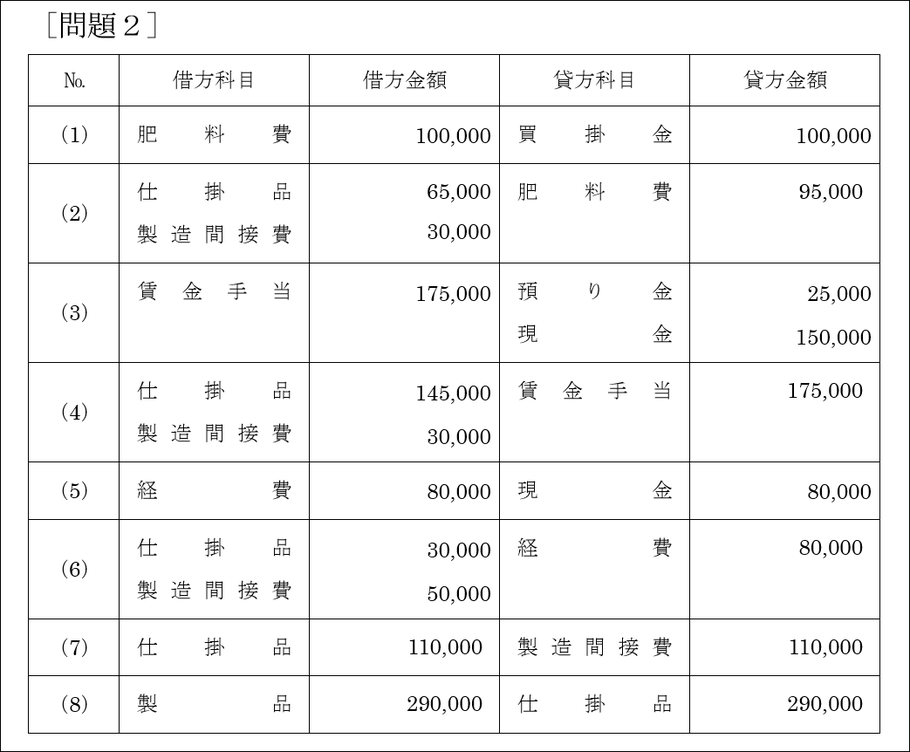 ［問題２］

| No. | 借方科目 | 借方金額 | 貸方科目 | 貸方金額 |
|---|---|---|---|---|
| (1) | 肥料費 | 100,000 | 買掛金 | 100,000 |
| (2) | 仕掛品<br>製造間接費 | 65,000<br>30,000 | 肥料費 | 95,000 |
| (3) | 賃金手当 | 175,000 | 預り金<br>現金 | 25,000<br>150,000 |
| (4) | 仕掛品<br>製造間接費 | 145,000<br>30,000 | 賃金手当 | 175,000 |
| (5) | 経費 | 80,000 | 現金 | 80,000 |
| (6) | 仕掛品<br>製造間接費 | 30,000<br>50,000 | 経費 | 80,000 |
| (7) | 仕掛品 | 110,000 | 製造間接費 | 110,000 |
| (8) | 製品 | 290,000 | 仕掛品 | 290,000 |